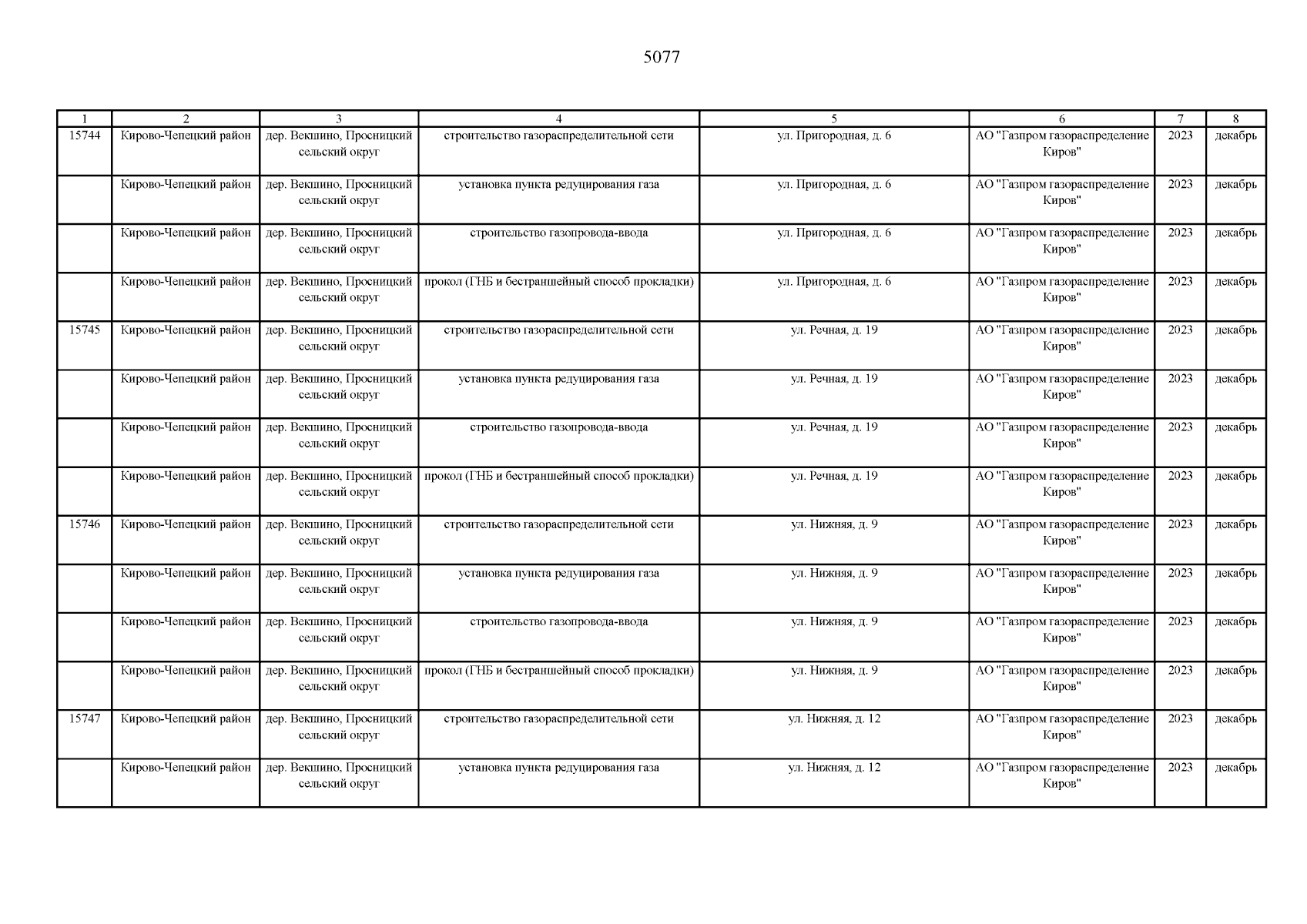 5077

| 1 | 2 | 3 | 4 | 5 | 6 | 7 | 8 |
|---|---|---|---|---|---|---|---|
| 15744 | Кирово-Чепецкий район | дер. Векшино, Просницкий сельский округ | строительство газораспределительной сети | ул. Пригородная, д. 6 | АО "Газпром газораспределение Киров" | 2023 | декабрь |
| | Кирово-Чепецкий район | дер. Векшино, Просницкий сельский округ | установка пункта редуцирования газа | ул. Пригородная, д. 6 | АО "Газпром газораспределение Киров" | 2023 | декабрь |
| | Кирово-Чепецкий район | дер. Векшино, Просницкий сельский округ | строительство газопровода-ввода | ул. Пригородная, д. 6 | АО "Газпром газораспределение Киров" | 2023 | декабрь |
| | Кирово-Чепецкий район | дер. Векшино, Просницкий сельский округ | прокол (ГНБ и бестраншейный способ прокладки) | ул. Пригородная, д. 6 | АО "Газпром газораспределение Киров" | 2023 | декабрь |
| 15745 | Кирово-Чепецкий район | дер. Векшино, Просницкий сельский округ | строительство газораспределительной сети | ул. Речная, д. 19 | АО "Газпром газораспределение Киров" | 2023 | декабрь |
| | Кирово-Чепецкий район | дер. Векшино, Просницкий сельский округ | установка пункта редуцирования газа | ул. Речная, д. 19 | АО "Газпром газораспределение Киров" | 2023 | декабрь |
| | Кирово-Чепецкий район | дер. Векшино, Просницкий сельский округ | строительство газопровода-ввода | ул. Речная, д. 19 | АО "Газпром газораспределение Киров" | 2023 | декабрь |
| | Кирово-Чепецкий район | дер. Векшино, Просницкий сельский округ | прокол (ГНБ и бестраншейный способ прокладки) | ул. Речная, д. 19 | АО "Газпром газораспределение Киров" | 2023 | декабрь |
| 15746 | Кирово-Чепецкий район | дер. Векшино, Просницкий сельский округ | строительство газораспределительной сети | ул. Нижняя, д. 9 | АО "Газпром газораспределение Киров" | 2023 | декабрь |
| | Кирово-Чепецкий район | дер. Векшино, Просницкий сельский округ | установка пункта редуцирования газа | ул. Нижняя, д. 9 | АО "Газпром газораспределение Киров" | 2023 | декабрь |
| | Кирово-Чепецкий район | дер. Векшино, Просницкий сельский округ | строительство газопровода-ввода | ул. Нижняя, д. 9 | АО "Газпром газораспределение Киров" | 2023 | декабрь |
| | Кирово-Чепецкий район | дер. Векшино, Просницкий сельский округ | прокол (ГНБ и бестраншейный способ прокладки) | ул. Нижняя, д. 9 | АО "Газпром газораспределение Киров" | 2023 | декабрь |
| 15747 | Кирово-Чепецкий район | дер. Векшино, Просницкий сельский округ | строительство газораспределительной сети | ул. Нижняя, д. 12 | АО "Газпром газораспределение Киров" | 2023 | декабрь |
| | Кирово-Чепецкий район | дер. Векшино, Просницкий сельский округ | установка пункта редуцирования газа | ул. Нижняя, д. 12 | АО "Газпром газораспределение Киров" | 2023 | декабрь |